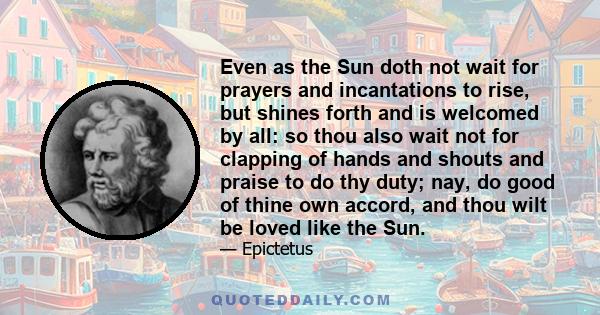 Even as the Sun doth not wait for prayers and incantations to rise, but shines forth and is welcomed by all: so thou also wait not for clapping of hands and shouts and praise to do thy duty; nay, do good of thine own accord, and thou wilt be loved like the Sun.

— Epictetus

QUOTEDDAILY.COM